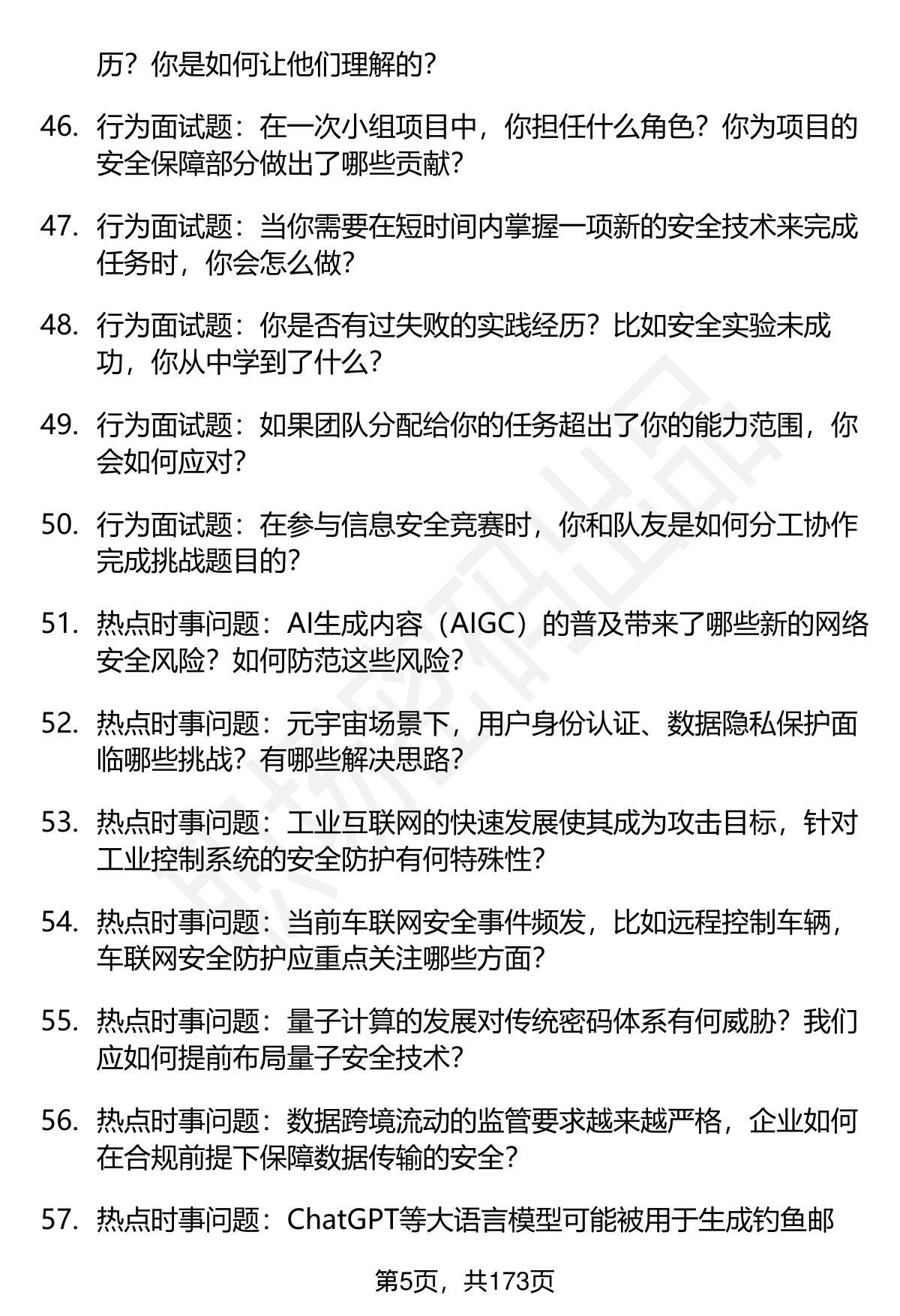 历？你是如何让他们理解的？

46. 行为面试题：在一次小组项目中，你担任什么角色？你为项目的安全保障部分做出了哪些贡献？

47. 行为面试题：当你需要在短时间内掌握一项新的安全技术来完成任务时，你会怎么做？

48. 行为面试题：你是否有过失败的实践经历？比如安全实验未成功，你从中学到了什么？

49. 行为面试题：如果团队分配给你的任务超出了你的能力范围，你会如何应对？

50. 行为面试题：在参与信息安全竞赛时，你和队友是如何分工协作完成挑战题目的？

51. 热点时事问题：AI生成内容（AIGC）的普及带来了哪些新的网络安全风险？如何防范这些风险？

52. 热点时事问题：元宇宙场景下，用户身份认证、数据隐私保护面临哪些挑战？有哪些解决思路？

53. 热点时事问题：工业互联网的快速发展使其成为攻击目标，针对工业控制系统的安全防护有何特殊性？

54. 热点时事问题：当前车联网安全事件频发，比如远程控制车辆，车联网安全防护应重点关注哪些方面？

55. 热点时事问题：量子计算的发展对传统密码体系有何威胁？我们应如何提前布局量子安全技术？

56. 热点时事问题：数据跨境流动的监管要求越来越严格，企业如何在合规前提下保障数据传输的安全？

57. 热点时事问题：ChatGPT等大语言模型可能被用于生成钓鱼邮

第5页，共173页